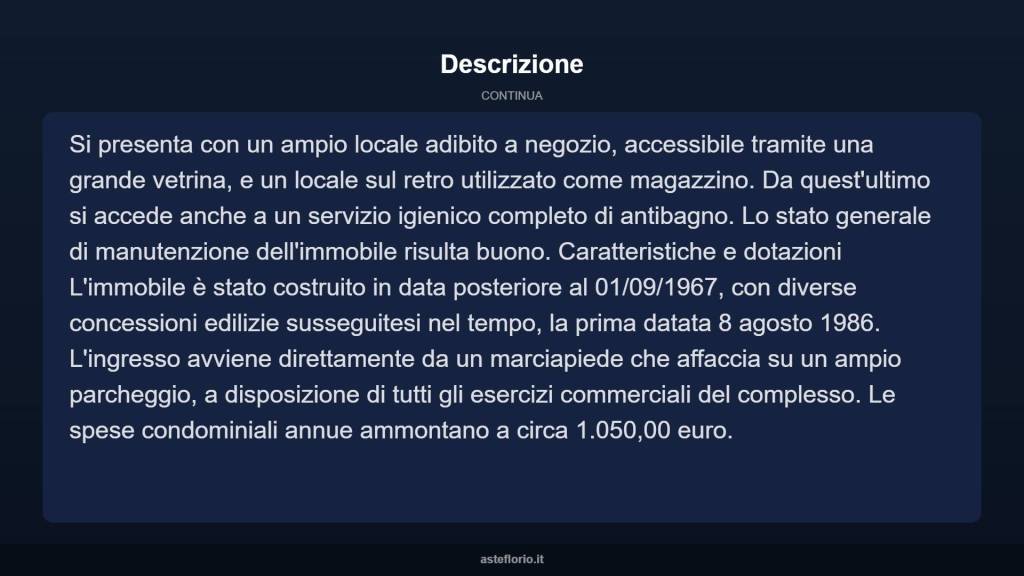 Descrizione

CONTINUA

Si presenta con un ampio locale adibito a negozio, accessibile tramite una grande vetrina, e un locale sul retro utilizzato come magazzino. Da quest'ultimo si accede anche a un servizio igienico completo di antibagno. Lo stato generale di manutenzione dell'immobile risulta buono. Caratteristiche e dotazioni L'immobile è stato costruito in data posteriore al 01/09/1967, con diverse concessioni edilizie susseguitesi nel tempo, la prima datata 8 agosto 1986. L'ingresso avviene direttamente da un marciapiede che affaccia su un ampio parcheggio, a disposizione di tutti gli esercizi commerciali del complesso. Le spese condominiali annue ammontano a circa 1.050,00 euro.

asteflorio.it